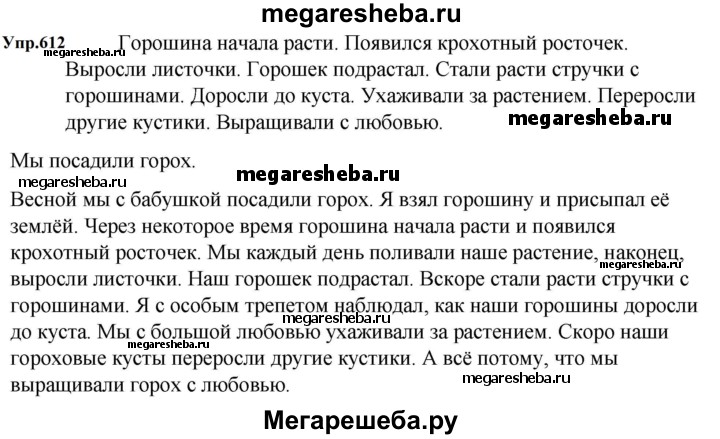 megaresheba.ru

Упр.612 megaresheba.ru Горошина начала расти. Появился крохотный росточек. Выросли листочки. Горошек подрастал. Стали расти стручки с горошинами. Доросли до куста. Ухаживали за растением. Переросли другие кустики. Выращивали с любовью. megaresheba.ru

Мы посадили горох.
megaresheba.ru megaresheba.ru
Весной мы с бабушкой посадили горох. Я взял горошину и присыпал её землёй. Через некоторое время горошина начала расти и появился крохотный росточек. Мы каждый день поливали наше растение, наконец, megaresheba.ru выросли листочки. Наш горошек подрастал. Вскоре стали расти стручки с горошинами. Я с особым трепетом наблюдал, как наши горошины доросли до куста. Мы с большой любовью ухаживали за растением. Скоро наши megaresheba.ru гороховые кусты переросли другие кустики. А всё потому, что мы выращивали горох с любовью. megaresheba.ru

Мегарешеба.ру